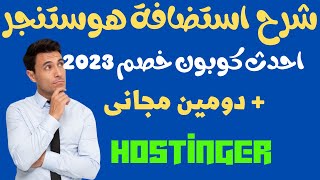 شرح استضافة هوستنجر

احدث كوبون خصم 2023

+ دومين مجانى

HOSTINGER